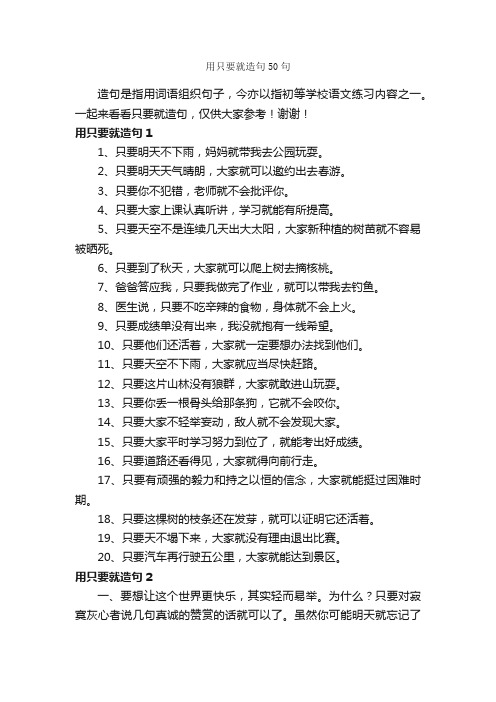 用只要就造句50句

造句是指用词语组织句子，今亦以指初等学校语文练习内容之一。一起来看看只要就造句，仅供大家参考！谢谢！

用只要就造句1

1、只要明天不下雨，妈妈就带我去公园玩耍。

2、只要明天天气晴朗，大家就可以邀约出去春游。

3、只要你不犯错，老师就不会批评你。

4、只要大家上课认真听讲，学习就能有所提高。

5、只要天空不是连续几天出大太阳，大家新种植的树苗就不容易被晒死。

6、只要到了秋天，大家就可以爬上树去摘核桃。

7、爸爸答应我，只要我做完了作业，就可以带我去钓鱼。

8、医生说，只要不吃辛辣的食物，身体就不会上火。

9、只要成绩单没有出来，我没就抱有一线希望。

10、只要他们还活着，大家就一定要想办法找到他们。

11、只要天空不下雨，大家就应当尽快赶路。

12、只要这片山林没有狼群，大家就敢进山玩耍。

13、只要你丢一根骨头给那条狗，它就不会咬你。

14、只要大家不轻举妄动，敌人就不会发现大家。

15、只要大家平时学习努力到位了，就能考出好成绩。

16、只要道路还看得见，大家就得向前行走。

17、只要有顽强的毅力和持之以恒的信念，大家就能挺过困难时期。

18、只要这棵树的枝条还在发芽，就可以证明它还活着。

19、只要天不塌下来，大家就没有理由退出比赛。

20、只要汽车再行驶五公里，大家就能达到景区。

用只要就造句2

一、要想让这个世界更快乐，其实轻而易举。为什么？只要对寂寞灰心者说几句真诚的赞赏的话就可以了。虽然你可能明天就忘记了